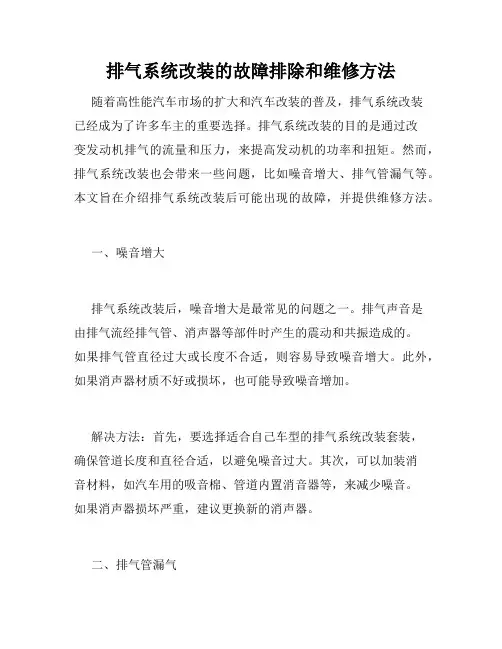 排气系统改装的故障排除和维修方法

随着高性能汽车市场的扩大和汽车改装的普及，排气系统改装已经成为了许多车主的重要选择。排气系统改装的目的是通过改变发动机排气的流量和压力，来提高发动机的功率和扭矩。然而，排气系统改装也会带来一些问题，比如噪音增大、排气管漏气等。本文旨在介绍排气系统改装后可能出现的故障，并提供维修方法。

一、噪音增大

排气系统改装后，噪音增大是最常见的问题之一。排气声音是由排气流经排气管、消声器等部件时产生的震动和共振造成的。如果排气管直径过大或长度不合适，则容易导致噪音增大。此外，如果消声器材质不好或损坏，也可能导致噪音增加。

解决方法：首先，要选择适合自己车型的排气系统改装套装，确保管道长度和直径合适，以避免噪音过大。其次，可以加装消音材料，如汽车用的吸音棉、管道内置消音器等，来减少噪音。如果消声器损坏严重，建议更换新的消声器。

二、排气管漏气